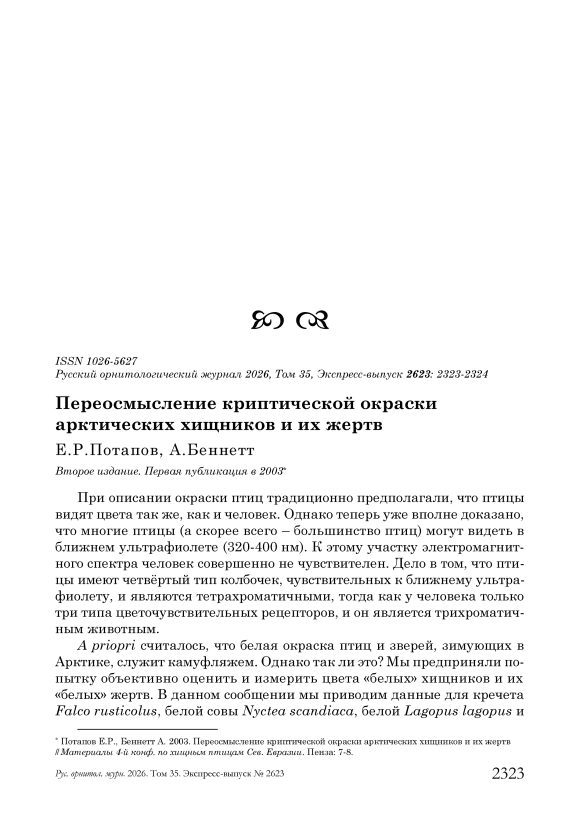 ISSN 1026-5627
Русский орнитологический журнал 2026, Том 35, Экспресс-выпуск 2623: 2323-2324

Переосмысление криптической окраски арктических хищников и их жертв

Е.Р.Потапов, А.Беннетт

Второе издание. Первая публикация в 2003*

При описании окраски птиц традиционно предполагали, что птицы видят цвета так же, как и человек. Однако теперь уже вполне доказано, что многие птицы (а скорее всего – большинство птиц) могут видеть в ближнем ультрафиолете (320-400 нм). К этому участку электромагнитного спектра человек совершенно не чувствителен. Дело в том, что птицы имеют четвёртый тип колбочек, чувствительных к ближнему ультрафиолету, и являются тетрахроматичными, тогда как у человека только три типа цветочувствительных рецепторов, и он является трихроматичным животным.

A priopri считалось, что белая окраска птиц и зверей, зимующих в Арктике, служит камуфляжем. Однако так ли это? Мы предприняли попытку объективно оценить и измерить цвета «белых» хищников и их «белых» жертв. В данном сообщении мы приводим данные для кречета Falco rusticolus, белой совы Nyctea scandiaca, белой Lagopus lagopus и

* Потапов Е.Р., Беннетт А. 2003. Переосмысление криптической окраски арктических хищников и их жертв // Материалы 4-й конф. по хищным птицам Сев. Евразии. Пенза: 7-8.

Рус. орнитол. журн. 2026. Том 35. Экспресс-выпуск № 2623 2323